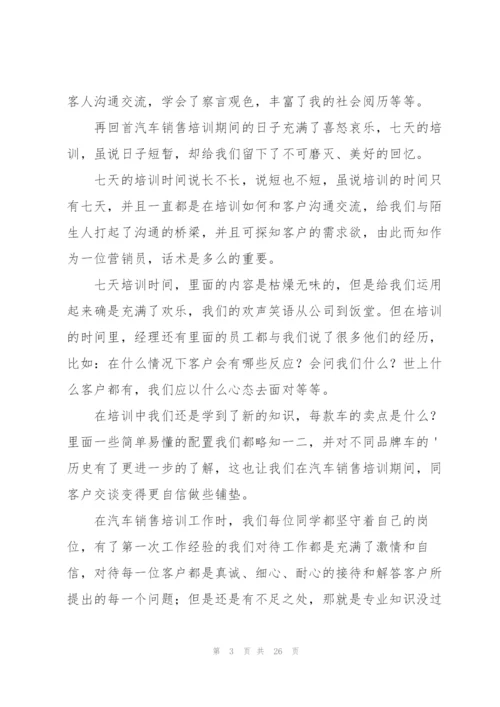 客人沟通交流，学会了察言观色，丰富了我的社会阅历等等。

再回首汽车销售培训期间的日子充满了喜怒哀乐，七天的培训，虽说日子短暂，却给我们留下了不可磨灭、美好的回忆。

七天的培训时间说长不长，说短也不短，虽说培训的时间只有七天，并且一直都是在培训如何和客户沟通交流，给我们与陌生人打起了沟通的桥梁，并且可探知客户的需求欲，由此而知作为一位营销员，话术是多么的重要。

七天培训时间，里面的内容是枯燥无味的，但是给我们运用起来确是充满了欢乐，我们的欢声笑语从公司到饭堂。但在培训的时间里，经理还有里面的员工都与我们说了很多他们的经历，比如：在什么情况下客户会有哪些反应？会问我们什么？世上什么客户都有，我们应以什么心态去面对等等。

在培训中我们还是学到了新的知识，每款车的卖点是什么？里面一些简单易懂的配置我们都略知一二，并对不同品牌车的'历史有了更进一步的了解，这也让我们在汽车销售培训期间，同客户交谈变得更自信做些铺垫。

在汽车销售培训工作时，我们每位同学都坚守着自己的岗位，有了第一次工作经验的我们对待工作都是充满了激情和自信，对待每一位客户都是真诚、细心、耐心的接待和解答客户所提出的每一个问题；但是还是有不足之处，那就是专业知识没过

第 3 页 共 26 页